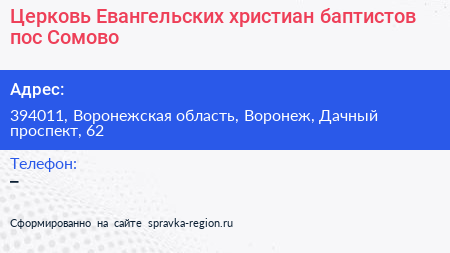 Церковь Евангельских христиан баптистов пос Сомово

Адрес:

394011, Воронежская область, Воронеж, Дачный проспект, 62

Телефон:

–

Сформированно на сайте spravka-region.ru